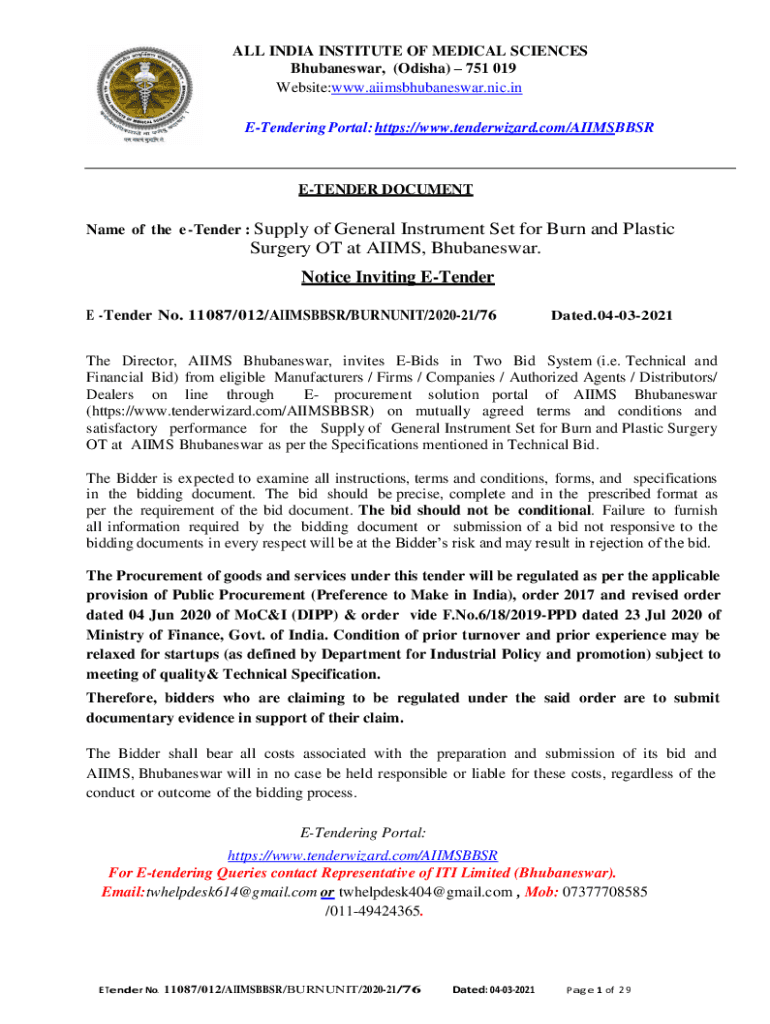 ALL INDIA INSTITUTE OF MEDICAL SCIENCES
Bhubaneswar, (Odisha) – 751 019
Website:www.aiimsbhubaneswar.nic.in

E-Tendering Portal: https://www.tenderwizard.com/AIIMSBBSR

E-TENDER DOCUMENT

Name of the e-Tender : Supply of General Instrument Set for Burn and Plastic Surgery OT at AIIMS, Bhubaneswar.

Notice Inviting E-Tender

E -Tender No. 11087/012/AIIMSBBSR/BURNUNIT/2020-21/76 Dated.04-03-2021

The Director, AIIMS Bhubaneswar, invites E-Bids in Two Bid System (i.e. Technical and Financial Bid) from eligible Manufacturers / Firms / Companies / Authorized Agents / Distributors/ Dealers on line through E- procurement solution portal of AIIMS Bhubaneswar (https://www.tenderwizard.com/AIIMSBBSR) on mutually agreed terms and conditions and satisfactory performance for the Supply of General Instrument Set for Burn and Plastic Surgery OT at AIIMS Bhubaneswar as per the Specifications mentioned in Technical Bid.

The Bidder is expected to examine all instructions, terms and conditions, forms, and specifications in the bidding document. The bid should be precise, complete and in the prescribed format as per the requirement of the bid document. The bid should not be conditional. Failure to furnish all information required by the bidding document or submission of a bid not responsive to the bidding documents in every respect will be at the Bidder's risk and may result in rejection of the bid.

The Procurement of goods and services under this tender will be regulated as per the applicable provision of Public Procurement (Preference to Make in India), order 2017 and revised order dated 04 Jun 2020 of MoC&I (DIPP) & order vide F.No.6/18/2019-PPD dated 23 Jul 2020 of Ministry of Finance, Govt. of India. Condition of prior turnover and prior experience may be relaxed for startups (as defined by Department for Industrial Policy and promotion) subject to meeting of quality& Technical Specification.

Therefore, bidders who are claiming to be regulated under the said order are to submit documentary evidence in support of their claim.

The Bidder shall bear all costs associated with the preparation and submission of its bid and AIIMS, Bhubaneswar will in no case be held responsible or liable for these costs, regardless of the conduct or outcome of the bidding process.

E-Tendering Portal:
https://www.tenderwizard.com/AIIMSBBSR
For E-tendering Queries contact Representative of ITI Limited (Bhubaneswar).
Email:twhelpdesk614@gmail.com or twhelpdesk404@gmail.com , Mob: 07377708585 /011-49424365.

ETender No. 11087/012/AIIMSBBSR/BURNUNIT/2020-21/76 Dated: 04-03-2021 Page 1 of 29